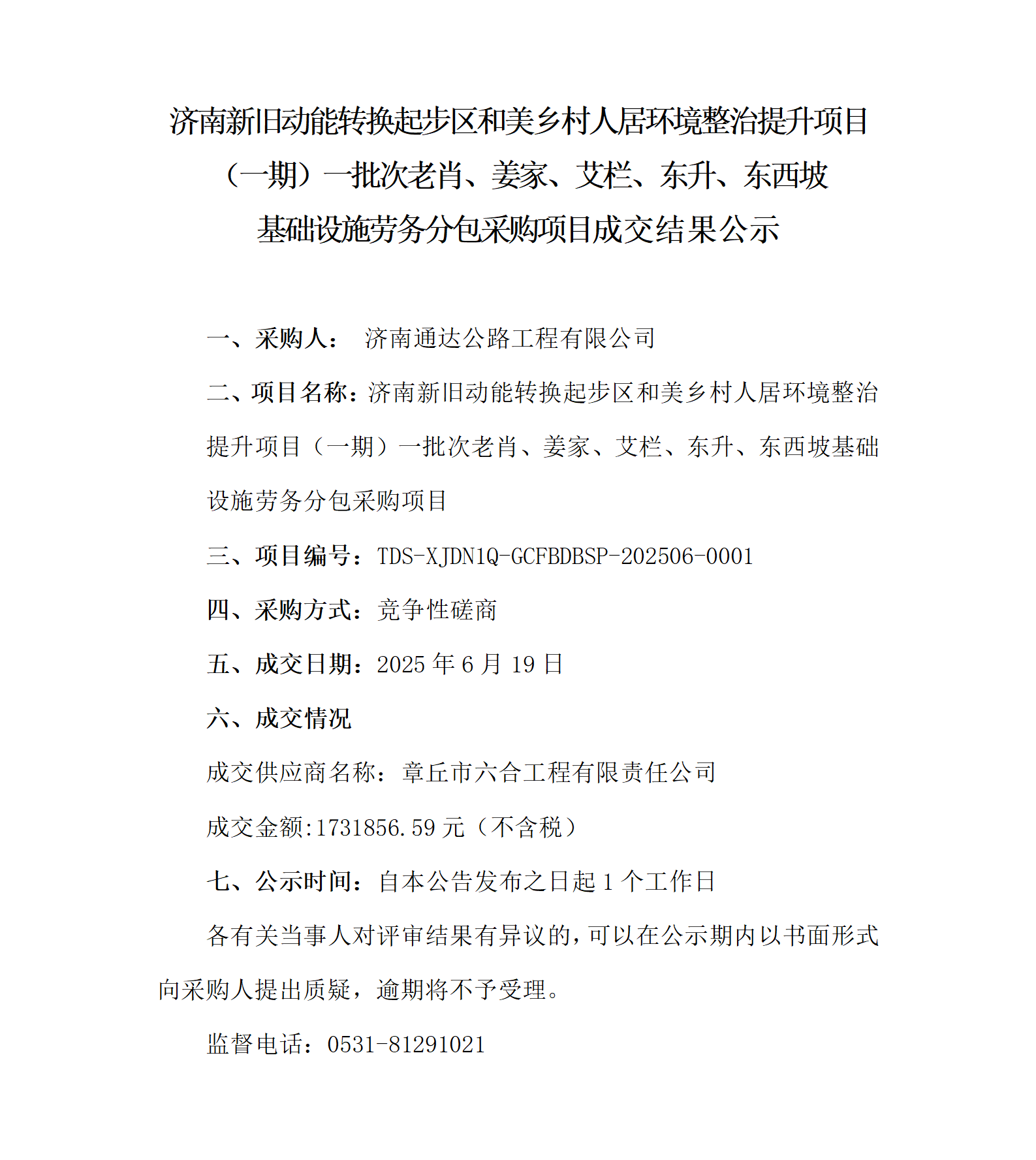 济南新旧动能转换起步区和美乡村人居环境整治提升项目（一期）一批次老肖、姜家、艾栏、东升、东西坡基础设施劳务分包采购项目成交结果公示

一、采购人： 济南通达公路工程有限公司

二、项目名称：济南新旧动能转换起步区和美乡村人居环境整治提升项目（一期）一批次老肖、姜家、艾栏、东升、东西坡基础设施劳务分包采购项目

三、项目编号：TDS-XJDN1Q-GCFBDBSP-202506-0001

四、采购方式：竞争性磋商

五、成交日期：2025 年 6 月 19 日

六、成交情况

成交供应商名称：章丘市六合工程有限责任公司

成交金额:1731856.59 元（不含税）

七、公示时间：自本公告发布之日起 1 个工作日

各有关当事人对评审结果有异议的，可以在公示期内以书面形式向采购人提出质疑，逾期将不予受理。

监督电话：0531-81291021